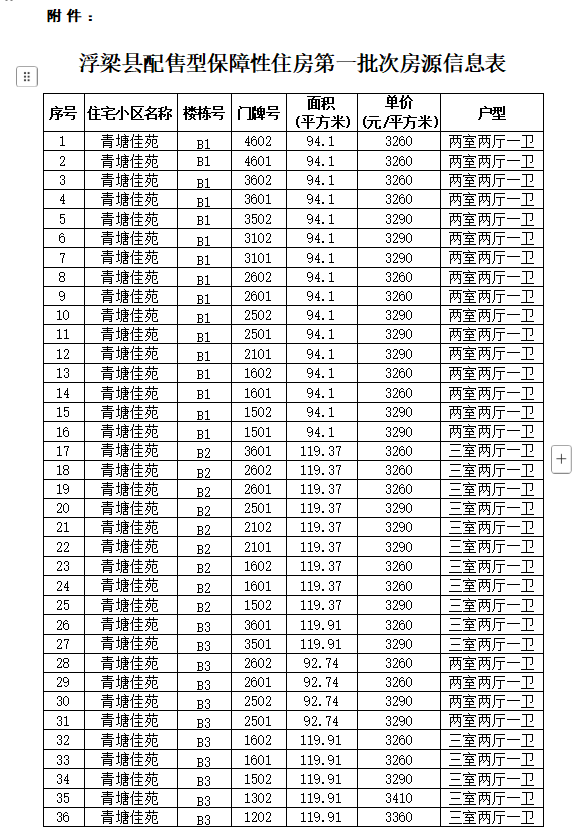 附件：

浮梁县配售型保障性住房第一批次房源信息表

| 序号 | 住宅小区名称 | 楼栋号 | 门牌号 | 面积（平方米） | 单价（元/平方米） | 户型 |
|---|---|---|---|---|---|---|
| 1 | 青塘佳苑 | B1 | 4602 | 94.1 | 3260 | 两室两厅一卫 |
| 2 | 青塘佳苑 | B1 | 4601 | 94.1 | 3260 | 两室两厅一卫 |
| 3 | 青塘佳苑 | B1 | 3602 | 94.1 | 3260 | 两室两厅一卫 |
| 4 | 青塘佳苑 | B1 | 3601 | 94.1 | 3260 | 两室两厅一卫 |
| 5 | 青塘佳苑 | B1 | 3502 | 94.1 | 3290 | 两室两厅一卫 |
| 6 | 青塘佳苑 | B1 | 3102 | 94.1 | 3290 | 两室两厅一卫 |
| 7 | 青塘佳苑 | B1 | 3101 | 94.1 | 3290 | 两室两厅一卫 |
| 8 | 青塘佳苑 | B1 | 2602 | 94.1 | 3260 | 两室两厅一卫 |
| 9 | 青塘佳苑 | B1 | 2601 | 94.1 | 3260 | 两室两厅一卫 |
| 10 | 青塘佳苑 | B1 | 2502 | 94.1 | 3290 | 两室两厅一卫 |
| 11 | 青塘佳苑 | B1 | 2501 | 94.1 | 3290 | 两室两厅一卫 |
| 12 | 青塘佳苑 | B1 | 2101 | 94.1 | 3290 | 两室两厅一卫 |
| 13 | 青塘佳苑 | B1 | 1602 | 94.1 | 3260 | 两室两厅一卫 |
| 14 | 青塘佳苑 | B1 | 1601 | 94.1 | 3260 | 两室两厅一卫 |
| 15 | 青塘佳苑 | B1 | 1502 | 94.1 | 3290 | 两室两厅一卫 |
| 16 | 青塘佳苑 | B1 | 1501 | 94.1 | 3290 | 两室两厅一卫 |
| 17 | 青塘佳苑 | B2 | 3601 | 119.37 | 3260 | 三室两厅一卫 |
| 18 | 青塘佳苑 | B2 | 2602 | 119.37 | 3260 | 三室两厅一卫 |
| 19 | 青塘佳苑 | B2 | 2601 | 119.37 | 3260 | 三室两厅一卫 |
| 20 | 青塘佳苑 | B2 | 2501 | 119.37 | 3290 | 三室两厅一卫 |
| 21 | 青塘佳苑 | B2 | 2102 | 119.37 | 3290 | 三室两厅一卫 |
| 22 | 青塘佳苑 | B2 | 2101 | 119.37 | 3290 | 三室两厅一卫 |
| 23 | 青塘佳苑 | B2 | 1602 | 119.37 | 3260 | 三室两厅一卫 |
| 24 | 青塘佳苑 | B2 | 1601 | 119.37 | 3260 | 三室两厅一卫 |
| 25 | 青塘佳苑 | B2 | 1502 | 119.37 | 3290 | 三室两厅一卫 |
| 26 | 青塘佳苑 | B3 | 3601 | 119.91 | 3260 | 三室两厅一卫 |
| 27 | 青塘佳苑 | B3 | 3501 | 119.91 | 3290 | 三室两厅一卫 |
| 28 | 青塘佳苑 | B3 | 2602 | 92.74 | 3260 | 两室两厅一卫 |
| 29 | 青塘佳苑 | B3 | 2601 | 92.74 | 3260 | 两室两厅一卫 |
| 30 | 青塘佳苑 | B3 | 2502 | 92.74 | 3290 | 两室两厅一卫 |
| 31 | 青塘佳苑 | B3 | 2501 | 92.74 | 3290 | 两室两厅一卫 |
| 32 | 青塘佳苑 | B3 | 1602 | 119.91 | 3260 | 三室两厅一卫 |
| 33 | 青塘佳苑 | B3 | 1601 | 119.91 | 3260 | 三室两厅一卫 |
| 34 | 青塘佳苑 | B3 | 1502 | 119.91 | 3290 | 三室两厅一卫 |
| 35 | 青塘佳苑 | B3 | 1302 | 119.91 | 3410 | 三室两厅一卫 |
| 36 | 青塘佳苑 | B3 | 1202 | 119.91 | 3360 | 三室两厅一卫 |